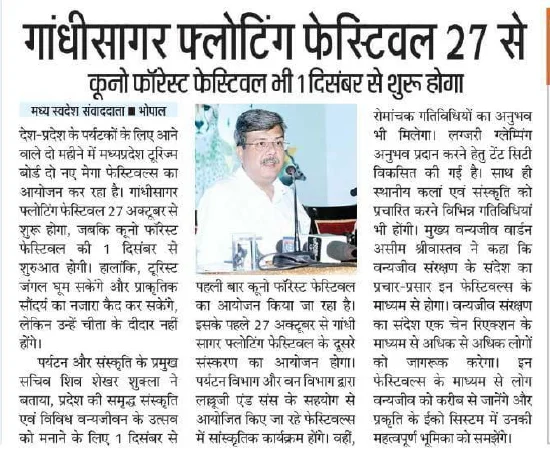 गांधीसागर फ्लोटिंग फेस्टिवल 27 से

कूनो फॉरेस्ट फेस्टिवल भी 1 दिसंबर से शुरू होगा

मध्य स्वदेश संवाददाता ■ भोपाल

देश-प्रदेश के पर्यटकों के लिए आने वाले दो महीने में मध्यप्रदेश टूरिज्म बोर्ड दो नए मेगा फेस्टिवल्स का आयोजन कर रहा है। गांधीसागर फ्लोटिंग फेस्टिवल 27 अक्टूबर से शुरू होगा, जबकि कूनो फॉरेस्ट फेस्टिवल की 1 दिसंबर से शुरुआत होगी। हालांकि, टूरिस्ट जंगल घूम सकेंगे और प्राकृतिक सौंदर्य का नजारा कैद कर सकेंगे, लेकिन उन्हें चीता के दीदार नहीं होंगे।

पर्यटन और संस्कृति के प्रमुख सचिव शिव शेखर शुक्ला ने बताया, प्रदेश की समृद्ध संस्कृति एवं विविध वन्यजीवन के उत्सव को मनाने के लिए 1 दिसंबर से पहली बार कूनो फॉरेस्ट फेस्टिवल का आयोजन किया जा रहा है। इसके पहले 27 अक्टूबर से गांधी सागर फ्लोटिंग फेस्टिवल के दूसरे संस्करण का आयोजन होगा। पर्यटन विभाग और वन विभाग द्वारा लल्लूजी एंड संस के सहयोग से आयोजित किए जा रहे फेस्टिवल्स में सांस्कृतिक कार्यक्रम होंगे। वहीं, रोमांचक गतिविधियों का अनुभव भी मिलेगा। लग्जरी ग्लेम्पिंग अनुभव प्रदान करने हेतु टेंट सिटी विकसित की गई है। साथ ही स्थानीय कलां एवं संस्कृति को प्रचारित करने विभिन्न गतिविधियां भी होंगी। मुख्य वन्यजीव वार्डन असीम श्रीवास्तव ने कहा कि वन्यजीव संरक्षण के संदेश का प्रचार-प्रसार इन फेस्टिवल्स के माध्यम से होगा। वन्यजीव संरक्षण का संदेश एक चेन रिएक्शन के माध्यम से अधिक से अधिक लोगों को जागरूक करेगा। इन फेस्टिवल्स के माध्यम से लोग वन्यजीव को करीब से जानेंगे और प्रकृति के ईको सिस्टम में उनकी महत्वपूर्ण भूमिका को समझेंगे।